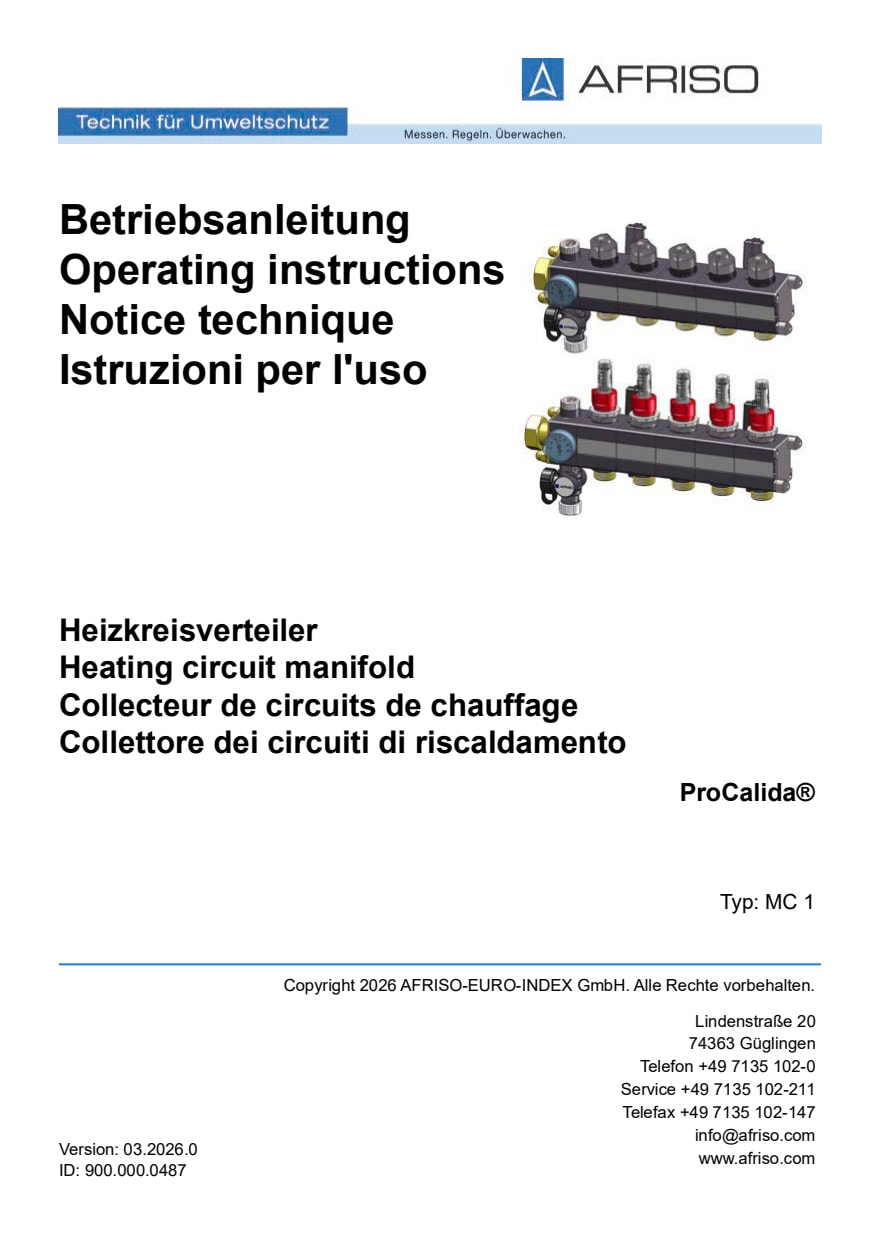 AFRISO

Technik für Umweltschutz

Messen. Regeln. Überwachen.

Betriebsanleitung
Operating instructions
Notice technique
Istruzioni per l'uso

Heizkreisverteiler
Heating circuit manifold
Collecteur de circuits de chauffage
Collettore dei circuiti di riscaldamento

ProCalida®

Typ: MC 1

Copyright 2026 AFRISO-EURO-INDEX GmbH. Alle Rechte vorbehalten.

Lindenstraße 20
74363 Güglingen
Telefon +49 7135 102-0
Service +49 7135 102-211
Telefax +49 7135 102-147
info@afriso.com
www.afriso.com

Version: 03.2026.0
ID: 900.000.0487